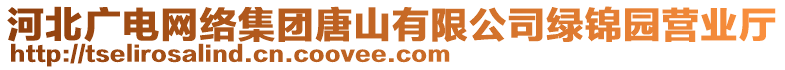 河北广电网络集团唐山有限公司绿锦园营业厅
http://tselirosalind.cn.coovee.com